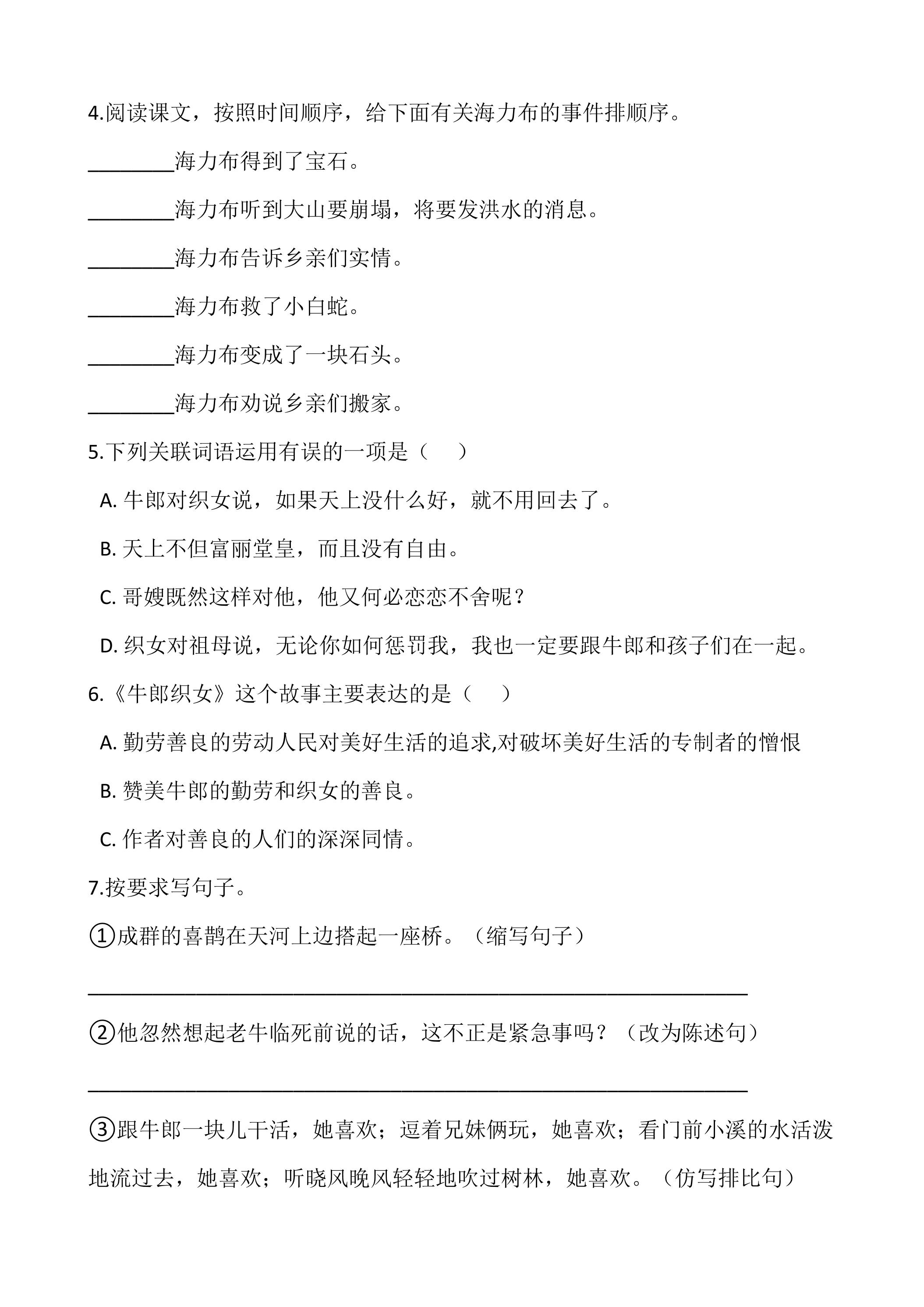 4.阅读课文，按照时间顺序，给下面有关海力布的事件排顺序。

____海力布得到了宝石。

____海力布听到大山要崩塌，将要发洪水的消息。

____海力布告诉乡亲们实情。

____海力布救了小白蛇。

____海力布变成了一块石头。

____海力布劝说乡亲们搬家。

5.下列关联词语运用有误的一项是（ ）

A.牛郎对织女说，如果天上没什么好，就不用回去了。

B.天上不但富丽堂皇，而且没有自由。

C.哥嫂既然这样对他，他又何必恋恋不舍呢？

D.织女对祖母说，无论你如何惩罚我，我也一定要跟牛郎和孩子们在一起。

6.《牛郎织女》这个故事主要表达的是（ ）

A.勤劳善良的劳动人民对美好生活的追求,对破坏美好生活的专制者的憎恨

B.赞美牛郎的勤劳和织女的善良。

C.作者对善良的人们的深深同情。

7.按要求写句子。

①成群的喜鹊在天河上边搭起一座桥。（缩写句子）

____

②他忽然想起老牛临死前说的话，这不正是紧急事吗？（改为陈述句）

____

③跟牛郎一块儿干活，她喜欢；逗着兄妹俩玩，她喜欢；看门前小溪的水活泼地流过去，她喜欢；听晓风晚风轻轻地吹过树林，她喜欢。（仿写排比句）